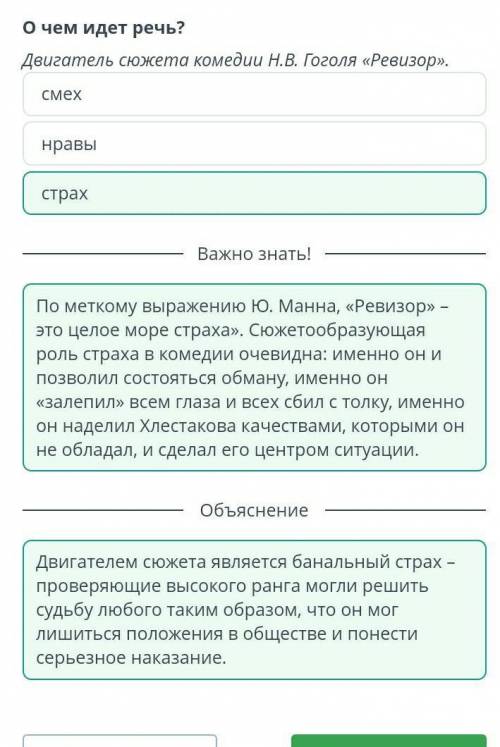 О чем идет речь?

Двигатель сюжета комедии Н.В. Гоголя «Ревизор».

смех

нравы

страх

Важно знать!

По меткому выражению Ю. Манна, «Ревизор» – это целое море страха». Сюжетообразующая роль страха в комедии очевидна: именно он и позволил состояться обману, именно он «залепил» всем глаза и всех сбил с толку, именно он наделил Хлестакова качествами, которыми он не обладал, и сделал его центром ситуации.

Объяснение

Двигателем сюжета является банальный страх – проверяющие высокого ранга могли решить судьбу любого таким образом, что он мог лишиться положения в обществе и понести серьезное наказание.